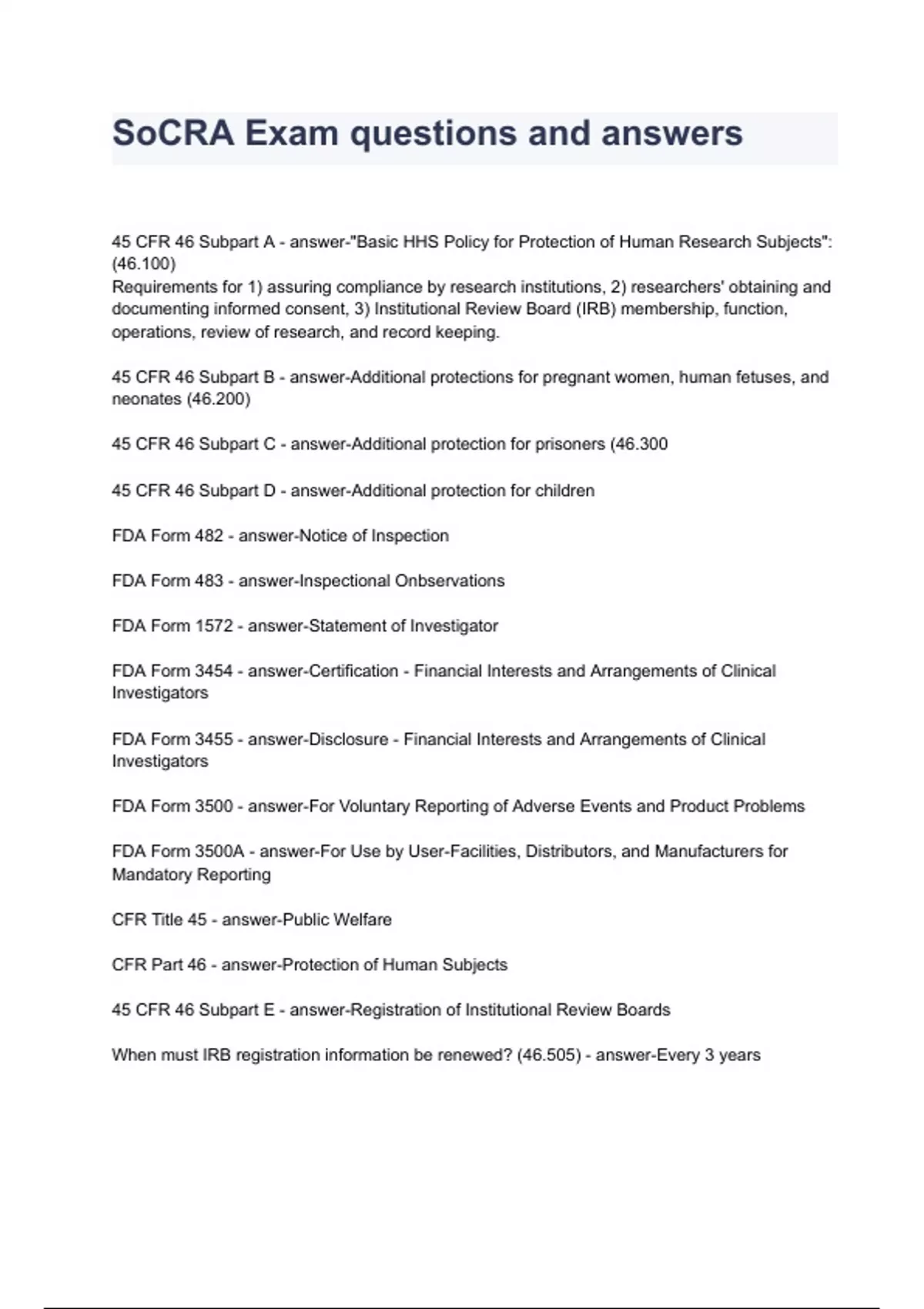 SoCRA Exam questions and answers

45 CFR 46 Subpart A - answer-"Basic HHS Policy for Protection of Human Research Subjects": (46.100)
Requirements for 1) assuring compliance by research institutions, 2) researchers' obtaining and documenting informed consent, 3) Institutional Review Board (IRB) membership, function, operations, review of research, and record keeping.

45 CFR 46 Subpart B - answer-Additional protections for pregnant women, human fetuses, and neonates (46.200)

45 CFR 46 Subpart C - answer-Additional protection for prisoners (46.300

45 CFR 46 Subpart D - answer-Additional protection for children

FDA Form 482 - answer-Notice of Inspection

FDA Form 483 - answer-Inspectional Onbservations

FDA Form 1572 - answer-Statement of Investigator

FDA Form 3454 - answer-Certification - Financial Interests and Arrangements of Clinical Investigators

FDA Form 3455 - answer-Disclosure - Financial Interests and Arrangements of Clinical Investigators

FDA Form 3500 - answer-For Voluntary Reporting of Adverse Events and Product Problems

FDA Form 3500A - answer-For Use by User-Facilities, Distributors, and Manufacturers for Mandatory Reporting

CFR Title 45 - answer-Public Welfare

CFR Part 46 - answer-Protection of Human Subjects

45 CFR 46 Subpart E - answer-Registration of Institutional Review Boards

When must IRB registration information be renewed? (46.505) - answer-Every 3 years